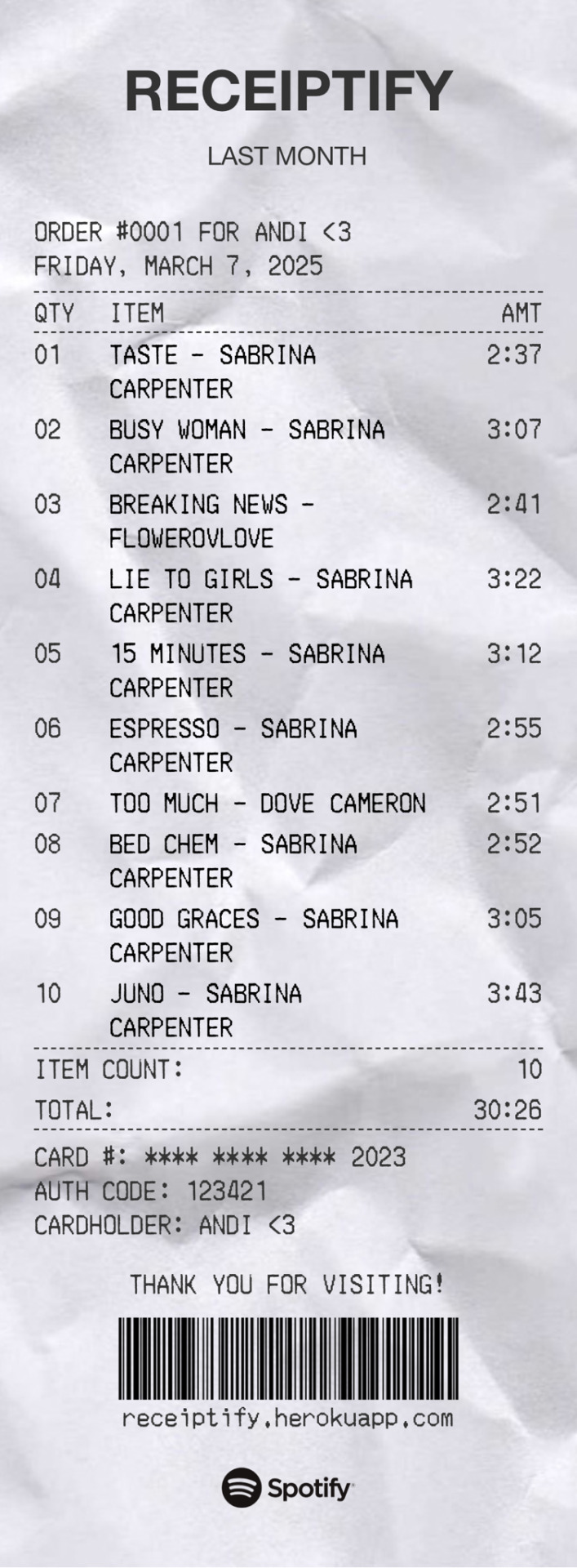 RECEIPTIFY

LAST MONTH

ORDER #0001 FOR ANDI <3
FRIDAY, MARCH 7, 2025

| QTY | ITEM | AMT |
|---|---|---|
| 01 | TASTE - SABRINA CARPENTER | 2:37 |
| 02 | BUSY WOMAN - SABRINA CARPENTER | 3:07 |
| 03 | BREAKING NEWS - FLOWEROVLOVE | 2:41 |
| 04 | LIE TO GIRLS - SABRINA CARPENTER | 3:22 |
| 05 | 15 MINUTES - SABRINA CARPENTER | 3:12 |
| 06 | ESPRESSO - SABRINA CARPENTER | 2:55 |
| 07 | TOO MUCH - DOVE CAMERON | 2:51 |
| 08 | BED CHEM - SABRINA CARPENTER | 2:52 |
| 09 | GOOD GRACES - SABRINA CARPENTER | 3:05 |
| 10 | JUNO - SABRINA CARPENTER | 3:43 |

ITEM COUNT: 10
TOTAL: 30:26

CARD #: **** **** **** 2023
AUTH CODE: 123421
CARDHOLDER: ANDI <3

THANK YOU FOR VISITING!

receiptify.herokuapp.com

Spotify